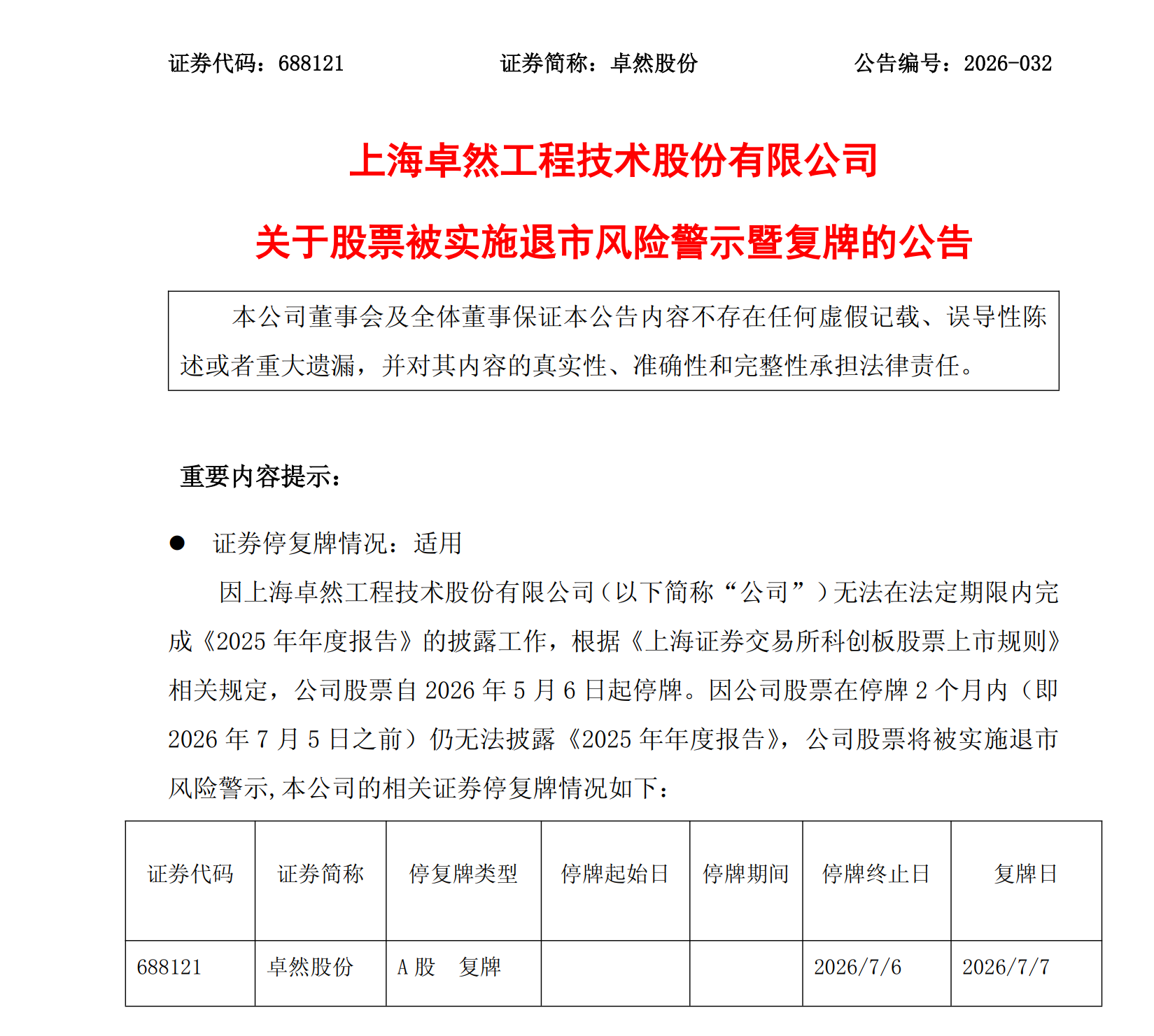 证券代码：688121 证券简称：卓然股份 公告编号：2026-032

上海卓然工程技术股份有限公司

关于股票被实施退市风险警示暨复牌的公告

本公司董事会及全体董事保证本公告内容不存在任何虚假记载、误导性陈述或者重大遗漏，并对其内容的真实性、准确性和完整性承担法律责任。

重要内容提示：

• 证券停复牌情况：适用

因上海卓然工程技术股份有限公司（以下简称“公司”）无法在法定期限内完成《2025年年度报告》的披露工作，根据《上海证券交易所科创板股票上市规则》相关规定，公司股票自2026年5月6日起停牌。因公司股票在停牌2个月内（即2026年7月5日之前）仍无法披露《2025年年度报告》，公司股票将被实施退市风险警示,本公司的相关证券停复牌情况如下：

| 证券代码 | 证券简称 | 停复牌类型 | 停牌起始日 | 停牌期间 | 停牌终止日 | 复牌日 |
|---|---|---|---|---|---|---|
| 688121 | 卓然股份 | A股 复牌 |  |  | 2026/7/6 | 2026/7/7 |